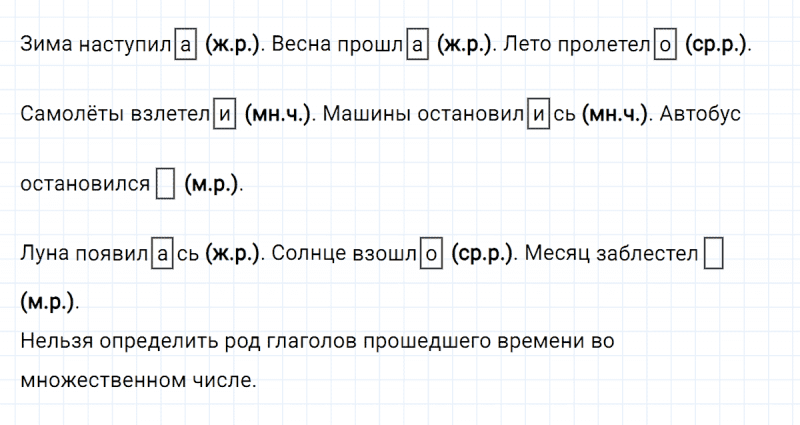 Зима наступила (ж.р.). Весна прошла (ж.р.). Лето пролетело (ср.р.).

Самолёты взлетели (мн.ч.). Машины остановились (мн.ч.). Автобус остановился (м.р.).

Луна появилась (ж.р.). Солнце взошло (ср.р.). Месяц заблестел (м.р.).

Нельзя определить род глаголов прошедшего времени во множественном числе.